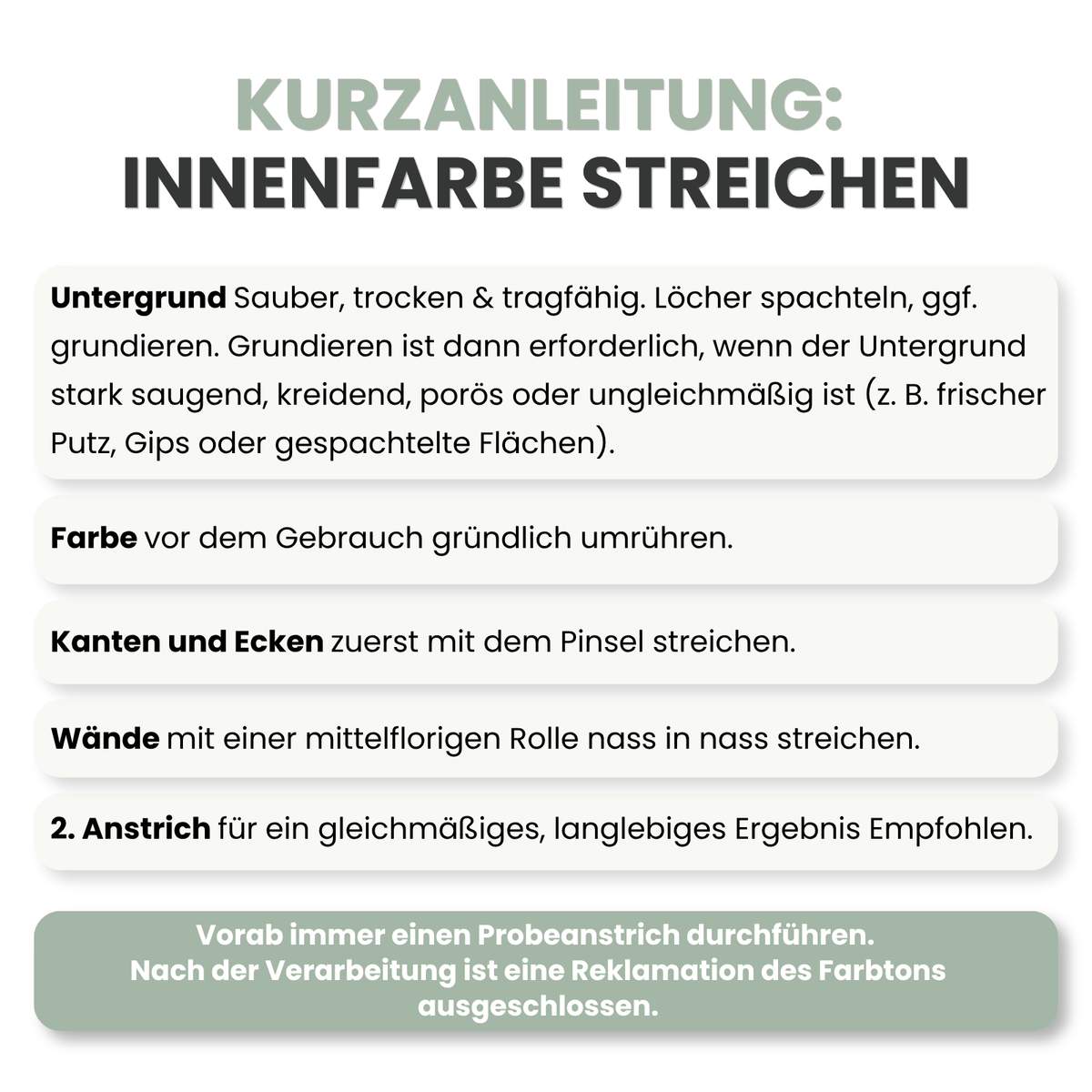 KURZANLEITUNG:
INNENFARBE STREICHEN

Untergrund Sauber, trocken & tragfähig. Löcher spachteln, ggf. grundieren. Grundieren ist dann erforderlich, wenn der Untergrund stark saugend, kreidend, porös oder ungleichmäßig ist (z. B. frischer Putz, Gips oder gespachtelte Flächen).

Farbe vor dem Gebrauch gründlich umrühren.

Kanten und Ecken zuerst mit dem Pinsel streichen.

Wände mit einer mittelflorigen Rolle nass in nass streichen.

2. Anstrich für ein gleichmäßiges, langlebiges Ergebnis Empfohlen.

Vorab immer einen Probeanstrich durchführen.
Nach der Verarbeitung ist eine Reklamation des Farbtons ausgeschlossen.